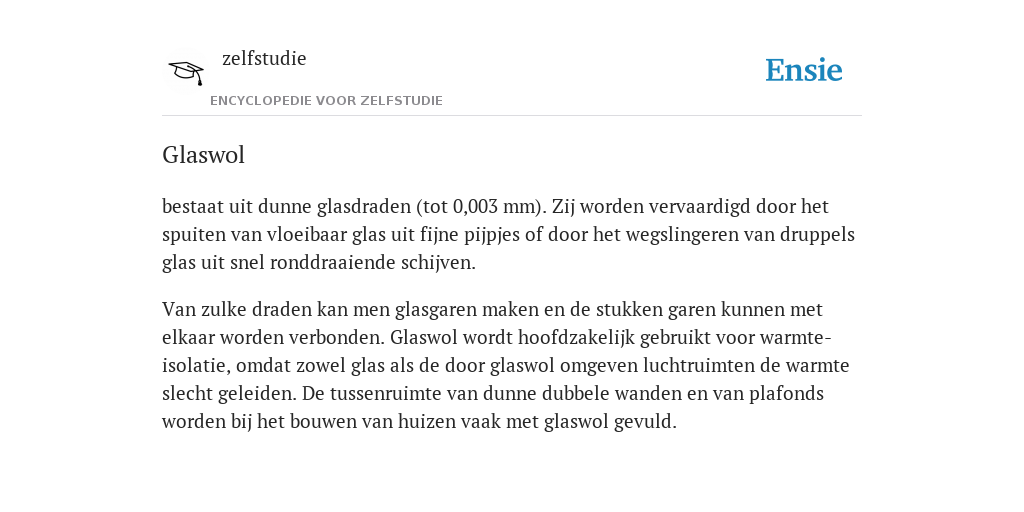 zelfstudie
ENCYCLOPEDIE VOOR ZELFSTUDIE

Ensie

Glaswol

bestaat uit dunne glasdraden (tot 0,003 mm). Zij worden vervaardigd door het spuiten van vloeibaar glas uit fijne pijpjes of door het wegslingeren van druppels glas uit snel ronddraaiende schijven.

Van zulke draden kan men glasgaren maken en de stukken garen kunnen met elkaar worden verbonden. Glaswol wordt hoofdzakelijk gebruikt voor warmte-isolatie, omdat zowel glas als de door glaswol omgeven luchtruimten de warmte slecht geleiden. De tussenruimte van dunne dubbele wanden en van plafonds worden bij het bouwen van huizen vaak met glaswol gevuld.